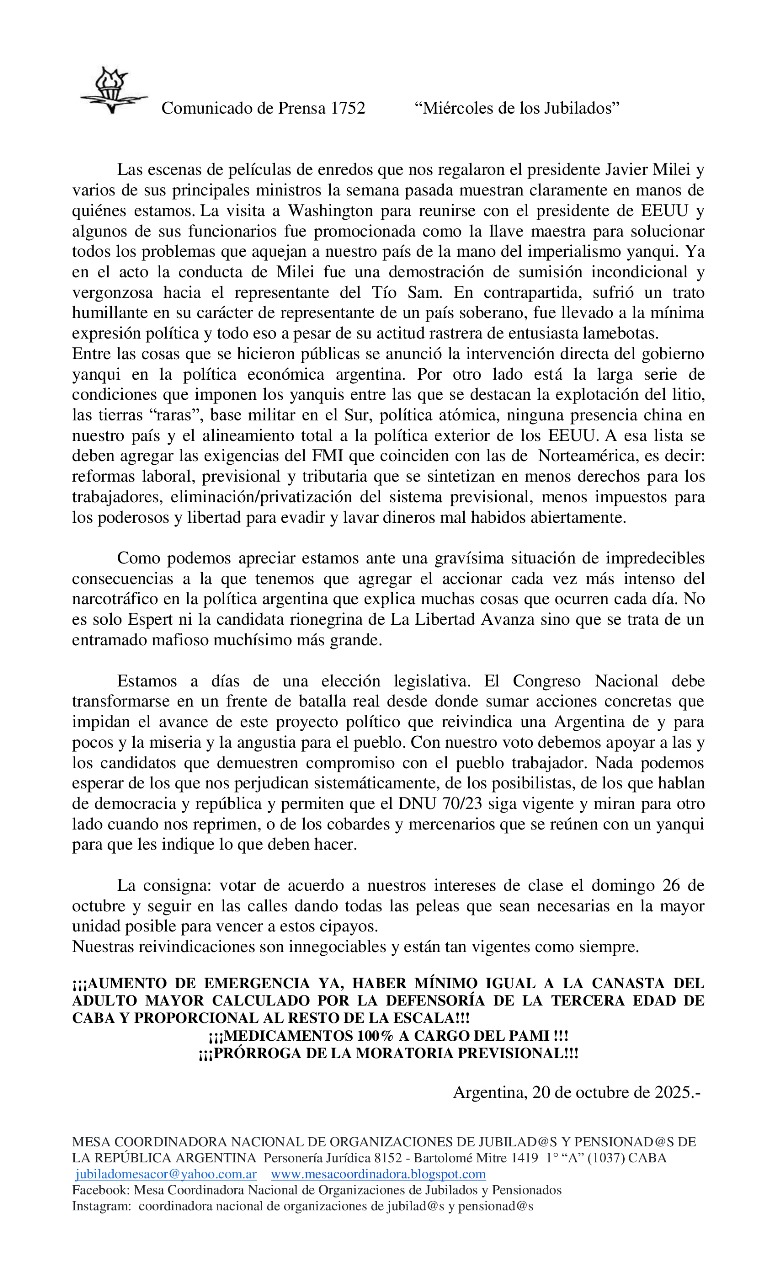 Comunicado de Prensa 1752 “Miércoles de los Jubilados”

Las escenas de películas de enredos que nos regalaron el presidente Javier Milei y varios de sus principales ministros la semana pasada muestran claramente en manos de quiénes estamos. La visita a Washington para reunirse con el presidente de EEUU y algunos de sus funcionarios fue promocionada como la llave maestra para solucionar todos los problemas que aquejan a nuestro país de la mano del imperialismo yanqui. Ya en el acto la conducta de Milei fue una demostración de sumisión incondicional y vergonzosa hacia el representante del Tío Sam. En contrapartida, sufrió un trato humillante en su carácter de representante de un país soberano, fue llevado a la mínima expresión política y todo eso a pesar de su actitud rastrera de entusiasta lamebotas.
Entre las cosas que se hicieron públicas se anunció la intervención directa del gobierno yanqui en la política económica argentina. Por otro lado está la larga serie de condiciones que imponen los yanquis entre las que se destacan la explotación del litio, las tierras “raras”, base militar en el Sur, política atómica, ninguna presencia china en nuestro país y el alineamiento total a la política exterior de los EEUU. A esa lista se deben agregar las exigencias del FMI que coinciden con las de Norteamérica, es decir: reformas laboral, previsional y tributaria que se sintetizan en menos derechos para los trabajadores, eliminación/privatización del sistema previsional, menos impuestos para los poderosos y libertad para evadir y lavar dineros mal habidos abiertamente.

Como podemos apreciar estamos ante una gravísima situación de impredecibles consecuencias a la que tenemos que agregar el accionar cada vez más intenso del narcotráfico en la política argentina que explica muchas cosas que ocurren cada día. No es solo Espert ni la candidata rionegrina de La Libertad Avanza sino que se trata de un entramado mafioso muchísimo más grande.

Estamos a días de una elección legislativa. El Congreso Nacional debe transformarse en un frente de batalla real desde donde sumar acciones concretas que impidan el avance de este proyecto político que reivindica una Argentina de y para pocos y la miseria y la angustia para el pueblo. Con nuestro voto debemos apoyar a las y los candidatos que demuestren compromiso con el pueblo trabajador. Nada podemos esperar de los que nos perjudican sistemáticamente, de los posibilistas, de los que hablan de democracia y república y permiten que el DNU 70/23 siga vigente y miran para otro lado cuando nos reprimen, o de los cobardes y mercenarios que se reúnen con un yanqui para que les indique lo que deben hacer.

La consigna: votar de acuerdo a nuestros intereses de clase el domingo 26 de octubre y seguir en las calles dando todas las peleas que sean necesarias en la mayor unidad posible para vencer a estos cipayos.
Nuestras reivindicaciones son innegociables y están tan vigentes como siempre.

¡¡¡AUMENTO DE EMERGENCIA YA, HABER MÍNIMO IGUAL A LA CANASTA DEL ADULTO MAYOR CALCULADO POR LA DEFENSORÍA DE LA TERCERA EDAD DE CABA Y PROPORCIONAL AL RESTO DE LA ESCALA!!!
¡¡¡MEDICAMENTOS 100% A CARGO DEL PAMI !!!
¡¡¡PRÓRROGA DE LA MORATORIA PREVISIONAL!!!

Argentina, 20 de octubre de 2025.-

MESA COORDINADORA NACIONAL DE ORGANIZACIONES DE JUBILAD@S Y PENSIONAD@S DE LA REPÚBLICA ARGENTINA Personería Jurídica 8152 - Bartolomé Mitre 1419 1° “A” (1037) CABA
jubiladomesacor@yahoo.com.ar www.mesacoordinadora.blogspot.com
Facebook: Mesa Coordinadora Nacional de Organizaciones de Jubilados y Pensionados
Instagram: coordinadora nacional de organizaciones de jubilad@s y pensionad@s